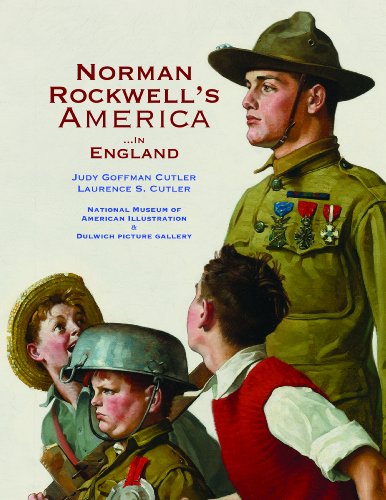 NORMAN ROCKWELL'S AMERICA
...IN ENGLAND

JUDY GOFFMAN CUTLER
LAURENCE S. CUTLER

NATIONAL MUSEUM OF AMERICAN ILLUSTRATION
&
DULWICH PICTURE GALLERY